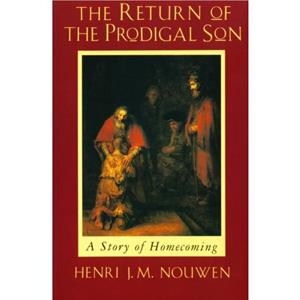 THE RETURN OF THE PRODIGAL SON

A Story of Homecoming

HENRI J.M. NOUWEN